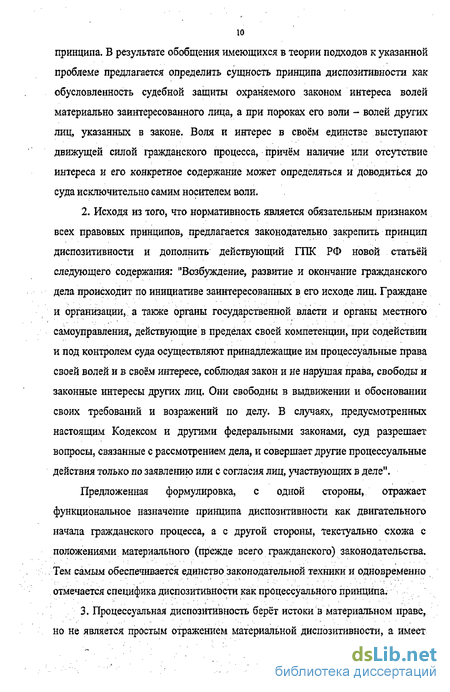 10

принципа. В результате обобщения имеющихся в теории подходов к указанной проблеме предлагается определить сущность принципа диспозитивности как обусловленность судебной защиты охраняемого законом интереса волей материально заинтересованного лица, а при пороках его воли – волей других лиц, указанных в законе. Воля и интерес в своём единстве выступают движущей силой гражданского процесса, причём наличие или отсутствие интереса и его конкретное содержание может определяться и доводиться до суда исключительно самим носителем воли.

2. Исходя из того, что нормативность является обязательным признаком всех правовых принципов, предлагается законодательно закрепить принцип диспозитивности и дополнить действующий ГПК РФ новой статьёй следующего содержания: "Возбуждение, развитие и окончание гражданского дела происходит по инициативе заинтересованных в его исходе лиц. Граждане и организации, а также органы государственной власти и органы местного самоуправления, действующие в пределах своей компетенции, при содействии и под контролем суда осуществляют принадлежащие им процессуальные права своей волей и в своём интересе, соблюдая закон и не нарушая права, свободы и законные интересы других лиц. Они свободны в выдвижении и обосновании своих требований и возражений по делу. В случаях, предусмотренных настоящим Кодексом и другими федеральными законами, суд разрешает вопросы, связанные с рассмотрением дела, и совершает другие процессуальные действия только по заявлению или с согласия лиц, участвующих в деле".

Предложенная формулировка, с одной стороны, отражает функциональное назначение принципа диспозитивности как двигательного начала гражданского процесса, а с другой стороны, текстуально схожа с положениями материального (прежде всего гражданского) законодательства. Тем самым обеспечивается единство законодательной техники и одновременно отмечается специфика диспозитивности как процессуального принципа.

3. Процессуальная диспозитивность берёт истоки в материальном праве, но не является простым отражением материальной диспозитивности, а имеет

dsLib.net
библиотека диссертаций